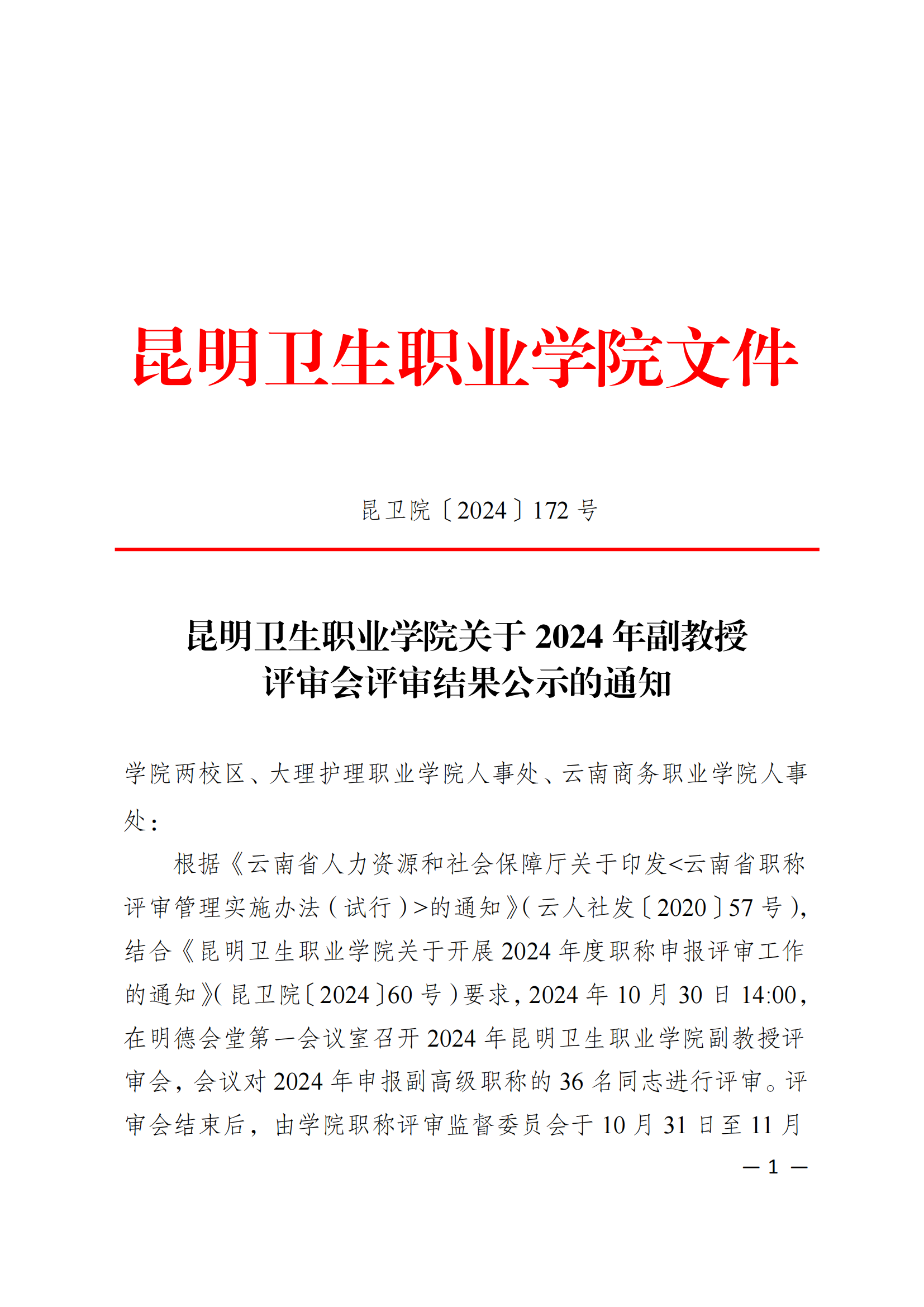 昆明卫生职业学院文件

昆卫院〔2024〕172 号

昆明卫生职业学院关于 2024 年副教授评审会评审结果公示的通知

学院两校区、大理护理职业学院人事处、云南商务职业学院人事处：

根据《云南省人力资源和社会保障厅关于印发<云南省职称评审管理实施办法（试行）>的通知》（云人社发〔2020〕57 号），结合《昆明卫生职业学院关于开展 2024 年度职称申报评审工作的通知》（昆卫院〔2024〕60 号）要求，2024 年 10 月 30 日 14:00，在明德会堂第一会议室召开 2024 年昆明卫生职业学院副教授评审会，会议对 2024 年申报副高级职称的 36 名同志进行评审。评审会结束后，由学院职称评审监督委员会于 10 月 31 日至 11 月

— 1 —